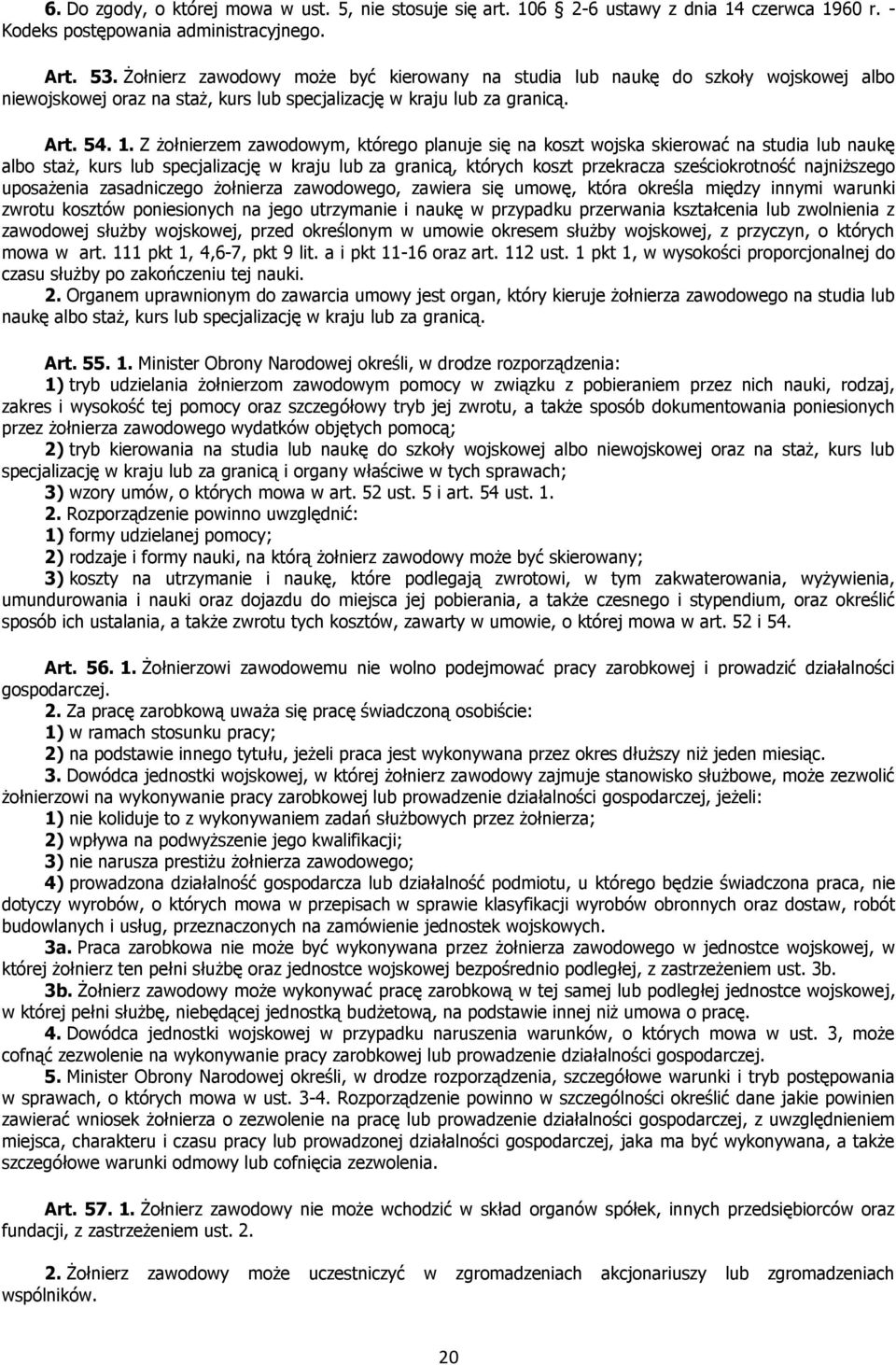 6. Do zgody, o której mowa w ust. 5, nie stosuje się art. 106 § 2-6 ustawy z dnia 14 czerwca 1960 r. - Kodeks postępowania administracyjnego.

Art. 53. Żołnierz zawodowy może być kierowany na studia lub naukę do szkoły wojskowej albo niewojskowej oraz na staż, kurs lub specjalizację w kraju lub za granicą.

Art. 54. 1. Z żołnierzem zawodowym, którego planuje się na koszt wojska skierować na studia lub naukę albo staż, kurs lub specjalizację w kraju lub za granicą, których koszt przekracza sześciokrotność najniższego uposażenia zasadniczego żołnierza zawodowego, zawiera się umowę, która określa między innymi warunki zwrotu kosztów poniesionych na jego utrzymanie i naukę w przypadku przerwania kształcenia lub zwolnienia z zawodowej służby wojskowej, przed określonym w umowie okresem służby wojskowej, z przyczyn, o których mowa w art. 111 pkt 1, 4,6-7, pkt 9 lit. a i pkt 11-16 oraz art. 112 ust. 1 pkt 1, w wysokości proporcjonalnej do czasu służby po zakończeniu tej nauki.
2. Organem uprawnionym do zawarcia umowy jest organ, który kieruje żołnierza zawodowego na studia lub naukę albo staż, kurs lub specjalizację w kraju lub za granicą.

Art. 55. 1. Minister Obrony Narodowej określi, w drodze rozporządzenia:
1) tryb udzielania żołnierzom zawodowym pomocy w związku z pobieraniem przez nich nauki, rodzaj, zakres i wysokość tej pomocy oraz szczegółowy tryb jej zwrotu, a także sposób dokumentowania poniesionych przez żołnierza zawodowego wydatków objętych pomocą;
2) tryb kierowania na studia lub naukę do szkoły wojskowej albo niewojskowej oraz na staż, kurs lub specjalizację w kraju lub za granicą i organy właściwe w tych sprawach;
3) wzory umów, o których mowa w art. 52 ust. 5 i art. 54 ust. 1.
2. Rozporządzenie powinno uwzględnić:
1) formy udzielanej pomocy;
2) rodzaje i formy nauki, na którą żołnierz zawodowy może być skierowany;
3) koszty na utrzymanie i naukę, które podlegają zwrotowi, w tym zakwaterowania, wyżywienia, umundurowania i nauki oraz dojazdu do miejsca jej pobierania, a także czesnego i stypendium, oraz określić sposób ich ustalania, a także zwrotu tych kosztów, zawarty w umowie, o której mowa w art. 52 i 54.

Art. 56. 1. Żołnierzowi zawodowemu nie wolno podejmować pracy zarobkowej i prowadzić działalności gospodarczej.
2. Za pracę zarobkową uważa się pracę świadczoną osobiście:
1) w ramach stosunku pracy;
2) na podstawie innego tytułu, jeżeli praca jest wykonywana przez okres dłuższy niż jeden miesiąc.
3. Dowódca jednostki wojskowej, w której żołnierz zawodowy zajmuje stanowisko służbowe, może zezwolić żołnierzowi na wykonywanie pracy zarobkowej lub prowadzenie działalności gospodarczej, jeżeli:
1) nie koliduje to z wykonywaniem zadań służbowych przez żołnierza;
2) wpływa na podwyższenie jego kwalifikacji;
3) nie narusza prestiżu żołnierza zawodowego;
4) prowadzona działalność gospodarcza lub działalność podmiotu, u którego będzie świadczona praca, nie dotyczy wyrobów, o których mowa w przepisach w sprawie klasyfikacji wyrobów obronnych oraz dostaw, robót budowlanych i usług, przeznaczonych na zamówienie jednostek wojskowych.
3a. Praca zarobkowa nie może być wykonywana przez żołnierza zawodowego w jednostce wojskowej, w której żołnierz ten pełni służbę oraz jednostce wojskowej bezpośrednio podległej, z zastrzeżeniem ust. 3b.
3b. Żołnierz zawodowy może wykonywać pracę zarobkową w tej samej lub podległej jednostce wojskowej, w której pełni służbę, niebędącej jednostką budżetową, na podstawie innej niż umowa o pracę.
4. Dowódca jednostki wojskowej w przypadku naruszenia warunków, o których mowa w ust. 3, może cofnąć zezwolenie na wykonywanie pracy zarobkowej lub prowadzenie działalności gospodarczej.
5. Minister Obrony Narodowej określi, w drodze rozporządzenia, szczegółowe warunki i tryb postępowania w sprawach, o których mowa w ust. 3-4. Rozporządzenie powinno w szczególności określić dane jakie powinien zawierać wniosek żołnierza o zezwolenie na pracę lub prowadzenie działalności gospodarczej, z uwzględnieniem miejsca, charakteru i czasu pracy lub prowadzonej działalności gospodarczej, jaka ma być wykonywana, a także szczegółowe warunki odmowy lub cofnięcia zezwolenia.

Art. 57. 1. Żołnierz zawodowy nie może wchodzić w skład organów spółek, innych przedsiębiorców oraz fundacji, z zastrzeżeniem ust. 2.

2. Żołnierz zawodowy może uczestniczyć w zgromadzeniach akcjonariuszy lub zgromadzeniach wspólników.

20